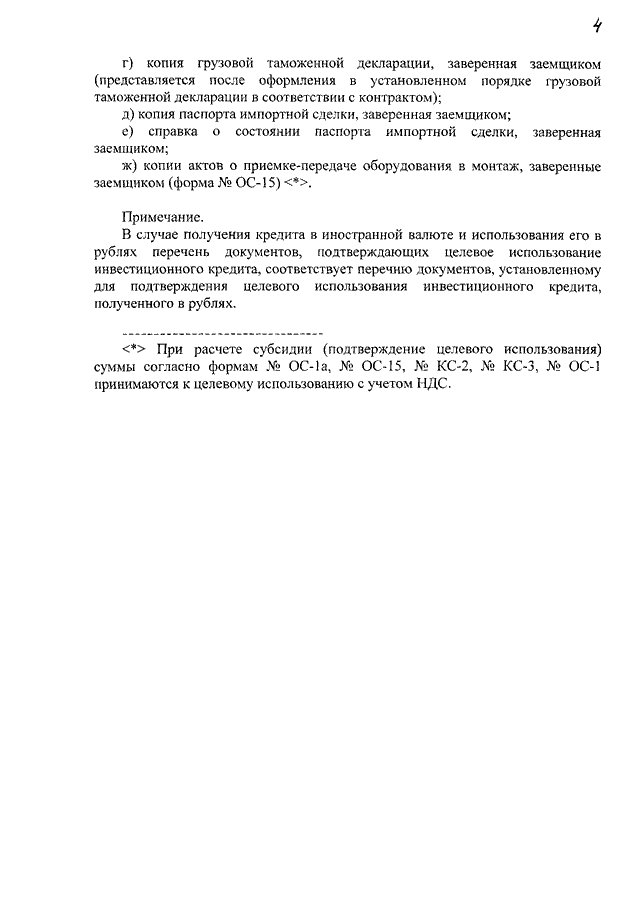 4

г) копия грузовой таможенной декларации, заверенная заемщиком (представляется после оформления в установленном порядке грузовой таможенной декларации в соответствии с контрактом);

д) копия паспорта импортной сделки, заверенная заемщиком;

е) справка о состоянии паспорта импортной сделки, заверенная заемщиком;

ж) копии актов о приемке-передаче оборудования в монтаж, заверенные заемщиком (форма № ОС-15) <*>.

Примечание.

В случае получения кредита в иностранной валюте и использования его в рублях перечень документов, подтверждающих целевое использование инвестиционного кредита, соответствует перечню документов, установленному для подтверждения целевого использования инвестиционного кредита, полученного в рублях.

--------------------------------

<*> При расчете субсидии (подтверждение целевого использования) суммы согласно формам № ОС-1а, № ОС-15, № КС-2, № КС-3, № ОС-1 принимаются к целевому использованию с учетом НДС.